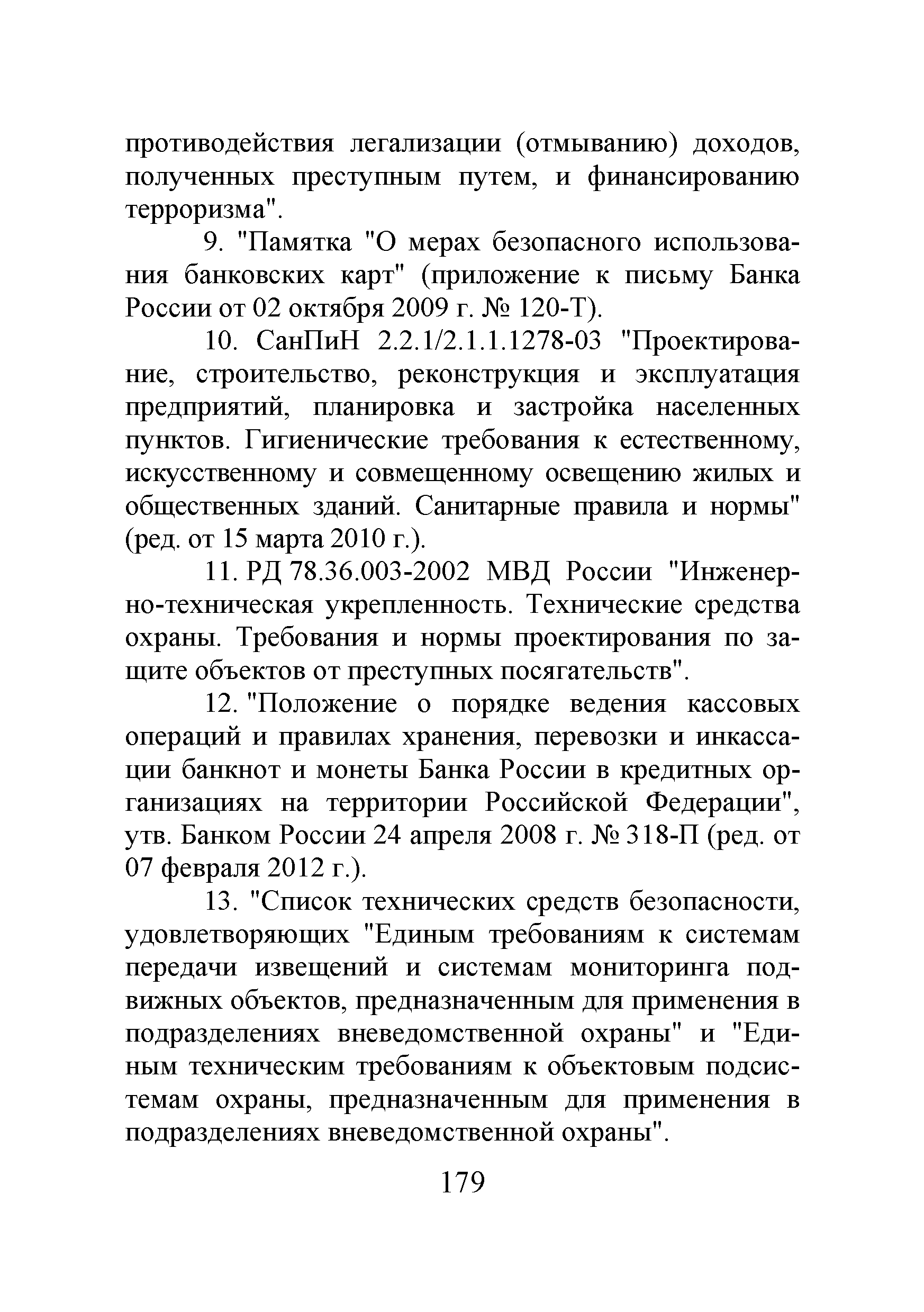 противодействия легализации (отмыванию) доходов, полученных преступным путем, и финансированию терроризма".

9. "Памятка "О мерах безопасного использования банковских карт" (приложение к письму Банка России от 02 октября 2009 г. № 120-Т).

10. СанПиН 2.2.1/2.1.1.1278-03 "Проектирование, строительство, реконструкция и эксплуатация предприятий, планировка и застройка населенных пунктов. Гигиенические требования к естественному, искусственному и совмещенному освещению жилых и общественных зданий. Санитарные правила и нормы" (ред. от 15 марта 2010 г.).

11. РД 78.36.003-2002 МВД России "Инженерно-техническая укрепленность. Технические средства охраны. Требования и нормы проектирования по защите объектов от преступных посягательств".

12. "Положение о порядке ведения кассовых операций и правилах хранения, перевозки и инкассации банкнот и монеты Банка России в кредитных организациях на территории Российской Федерации", утв. Банком России 24 апреля 2008 г. № 318-П (ред. от 07 февраля 2012 г.).

13. "Список технических средств безопасности, удовлетворяющих "Единым требованиям к системам передачи извещений и системам мониторинга подвижных объектов, предназначенным для применения в подразделениях вневедомственной охраны" и "Единым техническим требованиям к объектовым подсистемам охраны, предназначенным для применения в подразделениях вневедомственной охраны".

179